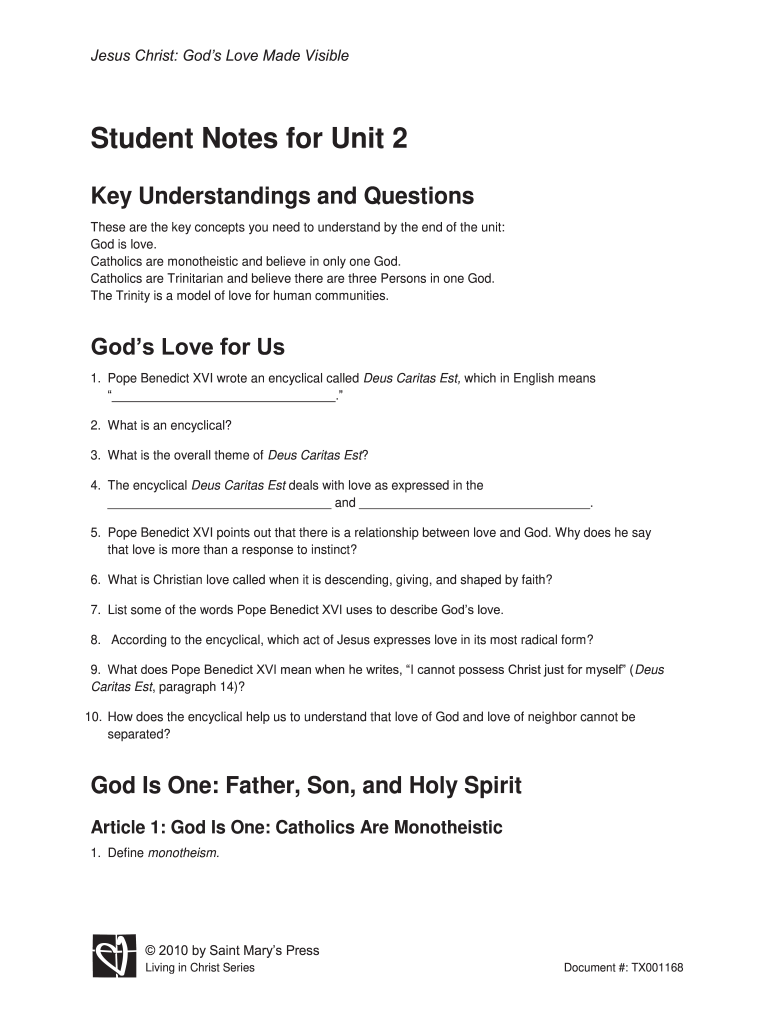 Jesus Christ: God's Love Made Visible

Student Notes for Unit 2

Key Understandings and Questions

These are the key concepts you need to understand by the end of the unit:
God is love.
Catholics are monotheistic and believe in only one God.
Catholics are Trinitarian and believe there are three Persons in one God.
The Trinity is a model of love for human communities.

God's Love for Us

1. Pope Benedict XVI wrote an encyclical called Deus Caritas Est, which in English means "________________________________."

2. What is an encyclical?

3. What is the overall theme of Deus Caritas Est?

4. The encyclical Deus Caritas Est deals with love as expressed in the ________________________________ and ________________________________.

5. Pope Benedict XVI points out that there is a relationship between love and God. Why does he say that love is more than a response to instinct?

6. What is Christian love called when it is descending, giving, and shaped by faith?

7. List some of the words Pope Benedict XVI uses to describe God's love.

8. According to the encyclical, which act of Jesus expresses love in its most radical form?

9. What does Pope Benedict XVI mean when he writes, "I cannot possess Christ just for myself" (Deus Caritas Est, paragraph 14)?

10. How does the encyclical help us to understand that love of God and love of neighbor cannot be separated?

God Is One: Father, Son, and Holy Spirit

Article 1: God Is One: Catholics Are Monotheistic

1. Define monotheism.

© 2010 by Saint Mary's Press
Living in Christ Series

Document #: TX001168